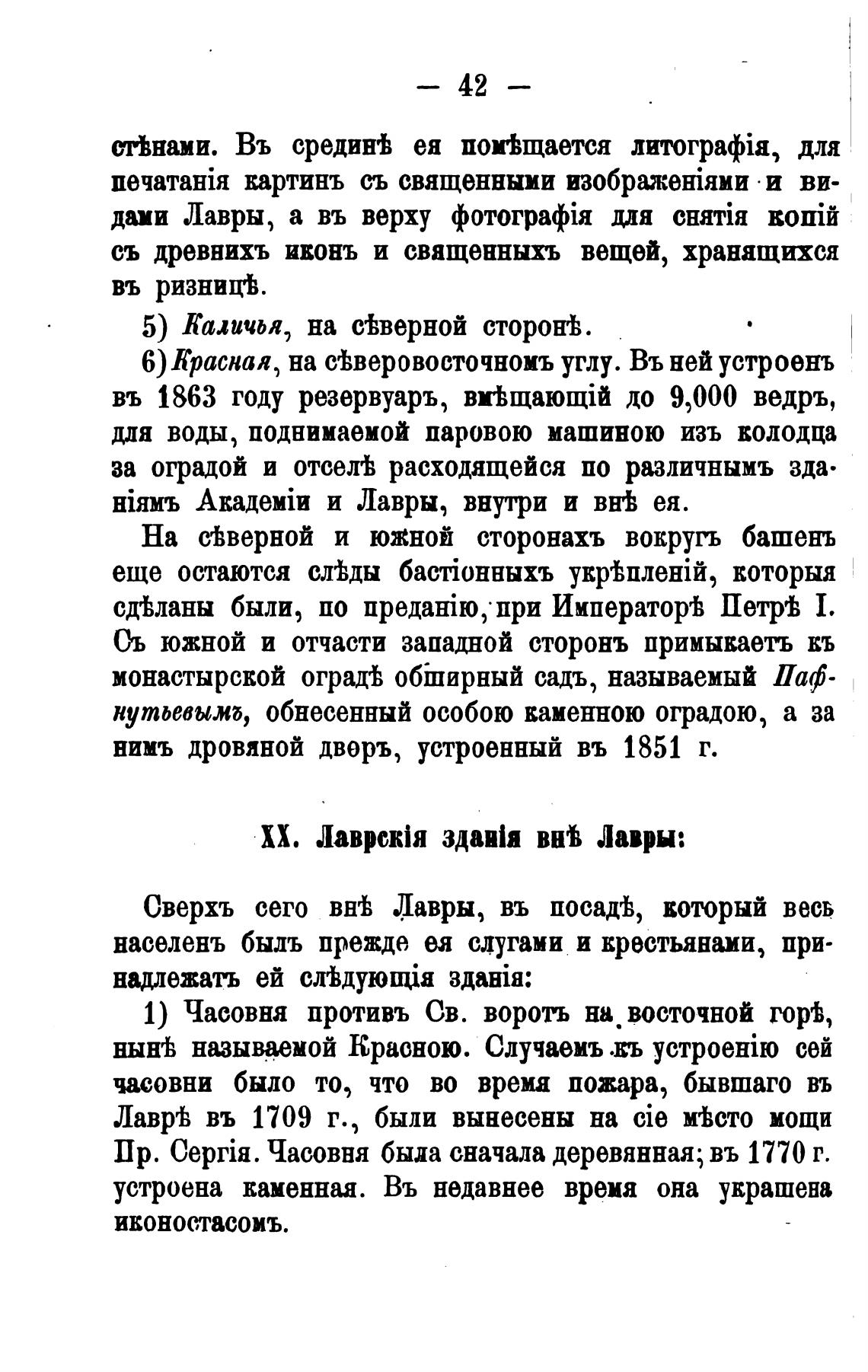 — 42 —

стѣнами. Въ срединѣ ея помѣщается литографія, для печатанія картинъ съ священными изображеніями и видами Лавры, а въ верху фотографія для снятія копій съ древнихъ иконъ и священныхъ вещей, хранящихся въ ризницѣ.

5) Каличья, на сѣверной сторонѣ.

6) Красная, на сѣверовосточномъ углу. Въ ней устроенъ въ 1863 году резервуаръ, вмѣщающій до 9,000 ведръ, для воды, поднимаемой паровою машиною изъ колодца за оградой и отселѣ расходящейся по различнымъ зданіямъ Академіи и Лавры, внутри и внѣ ея.

На сѣверной и южной сторонахъ вокругъ башенъ еще остаются слѣды бастіонныхъ укрѣпленій, которыя сдѣланы были, по преданію, при Императорѣ Петрѣ I. Съ южной и отчасти западной сторонъ примыкаетъ къ монастырской оградѣ обширный садъ, называемый Пафнутьевымъ, обнесенный особою каменною оградою, а за нимъ дровяной дворъ, устроенный въ 1851 г.

XX. Лаврскія зданія внѣ Лавры:

Сверхъ сего внѣ Лавры, въ посадѣ, который весь населенъ былъ прежде ея слугами и крестьянами, принадлежатъ ей слѣдующія зданія:

1) Часовня противъ Св. воротъ на восточной горѣ, нынѣ называемой Красною. Случаемъ къ устроенію сей часовни было то, что во время пожара, бывшаго въ Лаврѣ въ 1709 г., были вынесены на сіе мѣсто мощи Пр. Сергія. Часовня была сначала деревянная; въ 1770 г. устроена каменная. Въ недавнее время она украшена иконостасомъ.